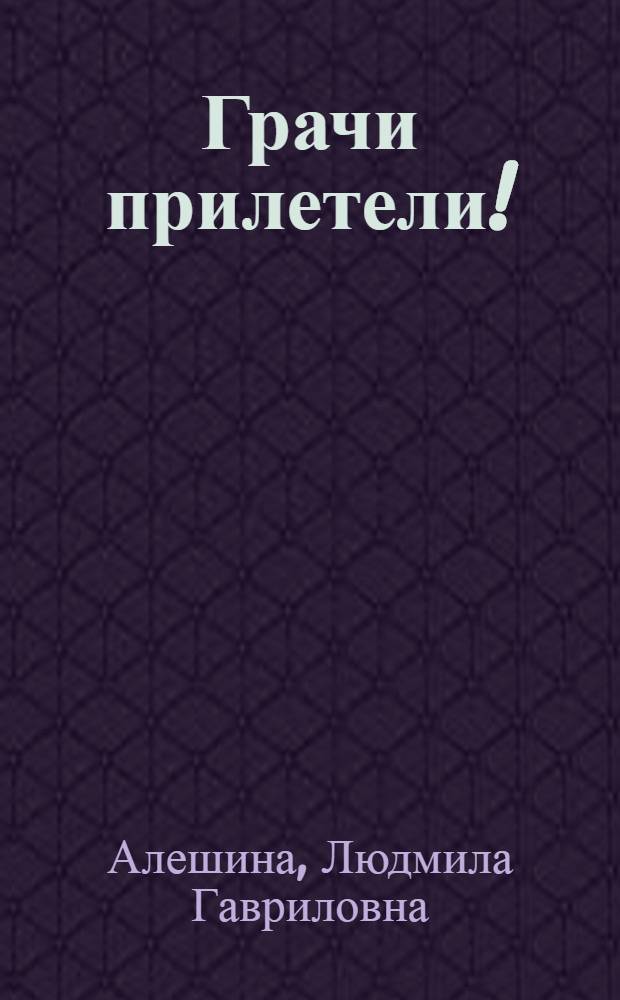 Грачи прилетели!

Алешина, Людмила Гавриловна